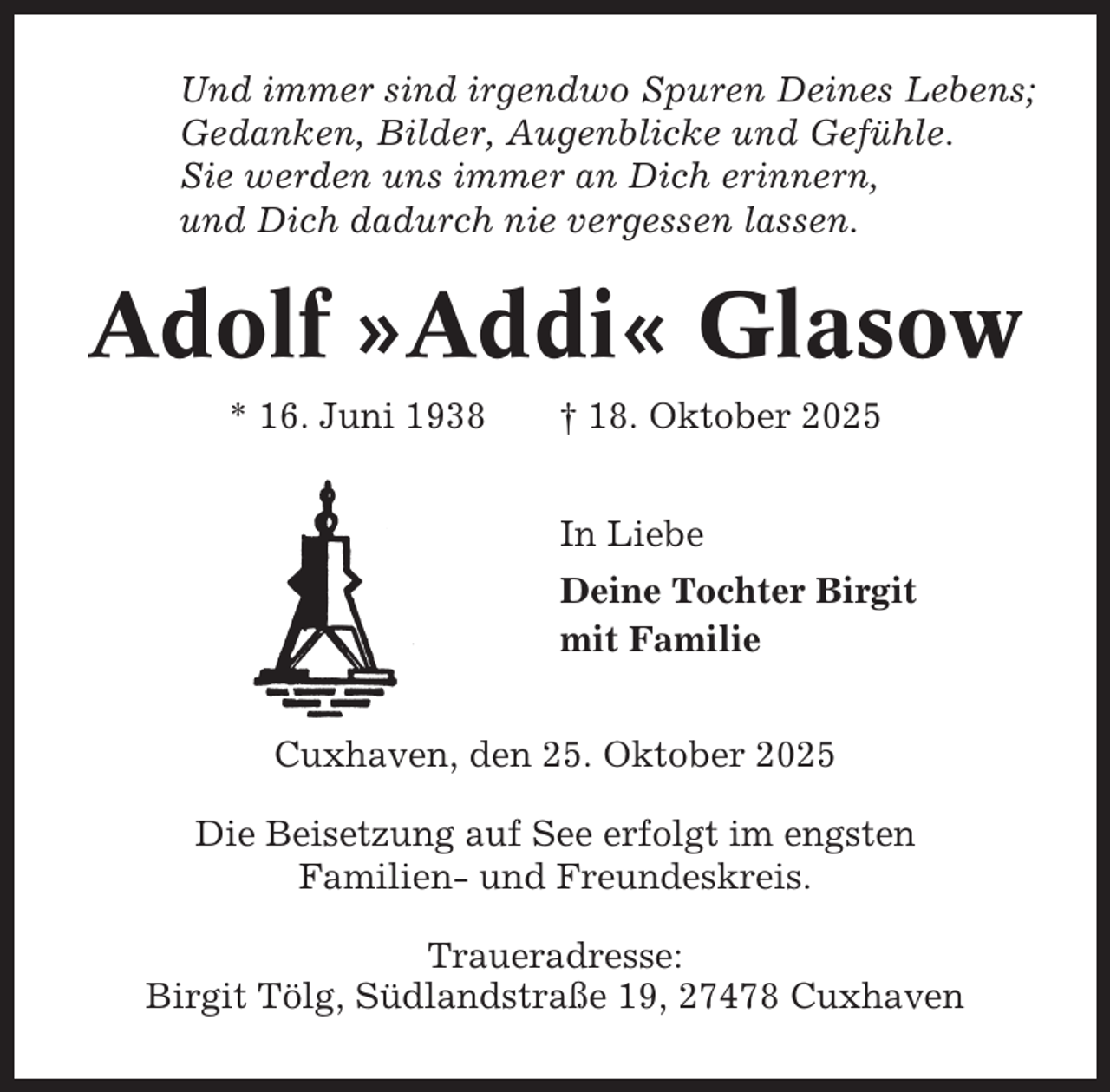 Und immer sind irgendwo Spuren Deines Lebens;
Gedanken, Bilder, Augenblicke und Gefühle.
Sie werden uns immer an Dich erinnern,
und Dich dadurch nie vergessen lassen.

Adolf »Addi« Glasow

* 16. Juni 1938 † 18. Oktober 2025

In Liebe

Deine Tochter Birgit
mit Familie

Cuxhaven, den 25. Oktober 2025

Die Beisetzung auf See erfolgt im engsten Familien- und Freundeskreis.

Traueradresse:
Birgit Tölg, Südlandstraße 19, 27478 Cuxhaven